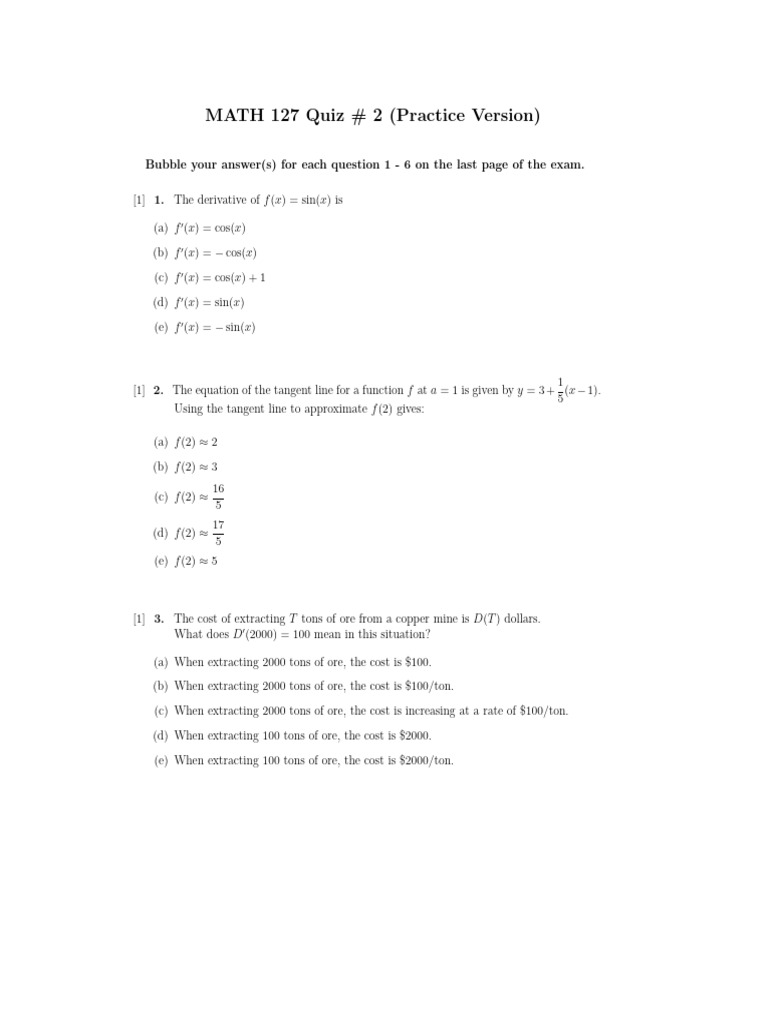 MATH 127 Quiz # 2 (Practice Version)

Bubble your answer(s) for each question 1 - 6 on the last page of the exam.

[1] 1. The derivative of $f(x) = \sin(x)$ is

(a) $f'(x) = \cos(x)$

(b) $f'(x) = -\cos(x)$

(c) $f'(x) = \cos(x) + 1$

(d) $f'(x) = \sin(x)$

(e) $f'(x) = -\sin(x)$

[1] 2. The equation of the tangent line for a function $f$ at $a = 1$ is given by $y = 3 + \frac{1}{5}(x - 1)$. Using the tangent line to approximate $f(2)$ gives:

(a) $f(2) \approx 2$

(b) $f(2) \approx 3$

(c) $f(2) \approx \frac{16}{5}$

(d) $f(2) \approx \frac{17}{5}$

(e) $f(2) \approx 5$

[1] 3. The cost of extracting $T$ tons of ore from a copper mine is $D(T)$ dollars. What does $D'(2000) = 100$ mean in this situation?

(a) When extracting 2000 tons of ore, the cost is \$100.

(b) When extracting 2000 tons of ore, the cost is \$100/ton.

(c) When extracting 2000 tons of ore, the cost is increasing at a rate of \$100/ton.

(d) When extracting 100 tons of ore, the cost is \$2000.

(e) When extracting 100 tons of ore, the cost is \$2000/ton.